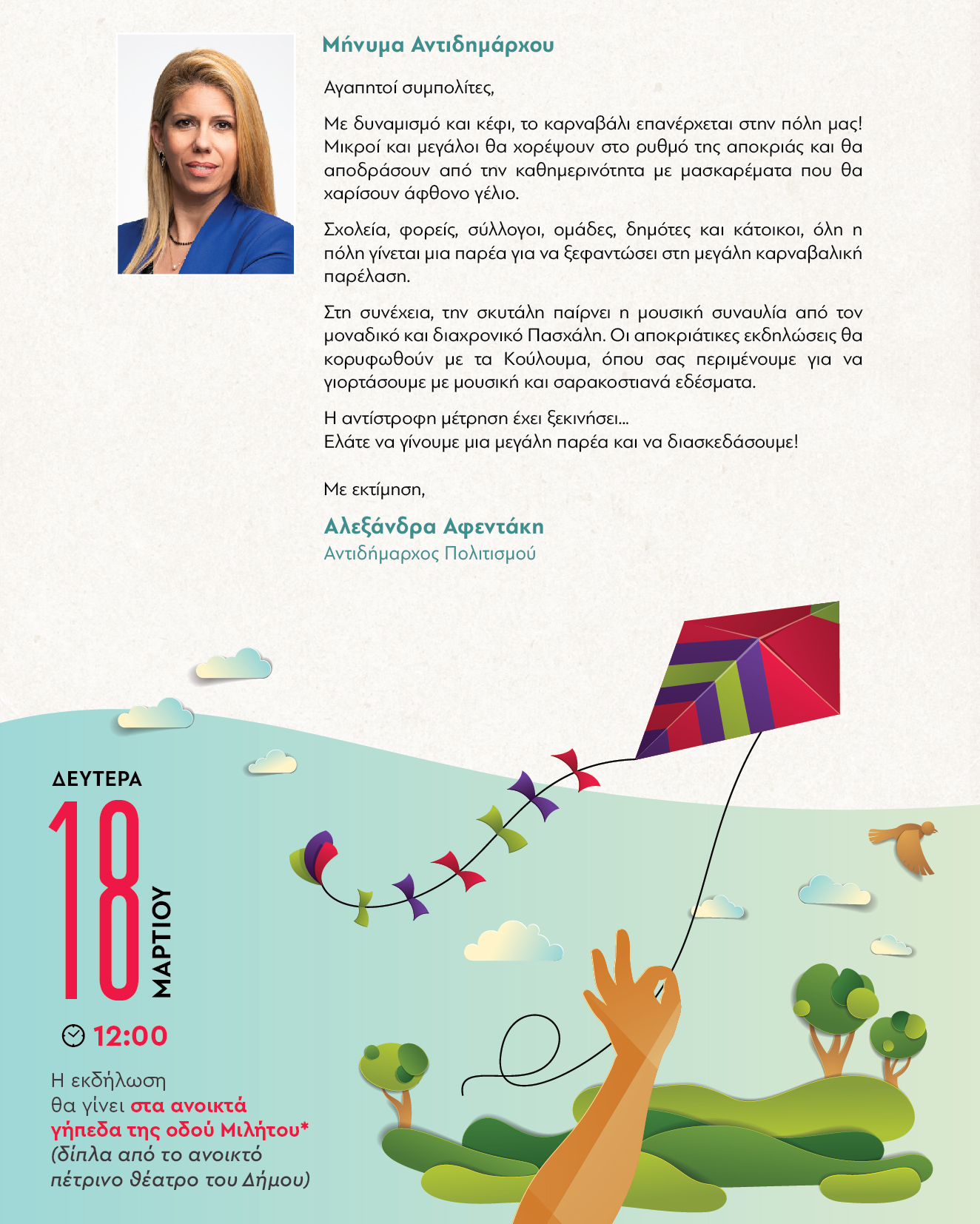 Μήνυμα Αντιδημάρχου

Αγαπητοί συμπολίτες,

Με δυναμισμό και κέφι, το καρναβάλι επανέρχεται στην πόλη μας! Μικροί και μεγάλοι θα χορέψουν στο ρυθμό της αποκριάς και θα αποδράσουν από την καθημερινότητα με μασκαρέματα που θα χαρίσουν άφθονο γέλιο.

Σχολεία, φορείς, σύλλογοι, ομάδες, δημότες και κάτοικοι, όλη η πόλη γίνεται μια παρέα για να ξεφαντώσει στη μεγάλη καρναβαλική παρέλαση.

Στη συνέχεια, την σκυτάλη παίρνει η μουσική συναυλία από τον μοναδικό και διαχρονικό Πασχάλη. Οι αποκριάτικες εκδηλώσεις θα κορυφωθούν με τα Κούλουμα, όπου σας περιμένουμε για να γιορτάσουμε με μουσική και σαρακοστιανά εδέσματα.

Η αντίστροφη μέτρηση έχει ξεκινήσει...
Ελάτε να γίνουμε μια μεγάλη παρέα και να διασκεδάσουμε!

Με εκτίμηση,

Αλεξάνδρα Αφεντάκη
Αντιδήμαρχος Πολιτισμού

ΔΕΥΤΕΡΑ
18
ΜΑΡΤΙΟΥ

12:00

Η εκδήλωση θα γίνει στα ανοικτά γήπεδα της οδού Μιλήτου* (δίπλα από το ανοικτό πέτρινο θέατρο του Δήμου)